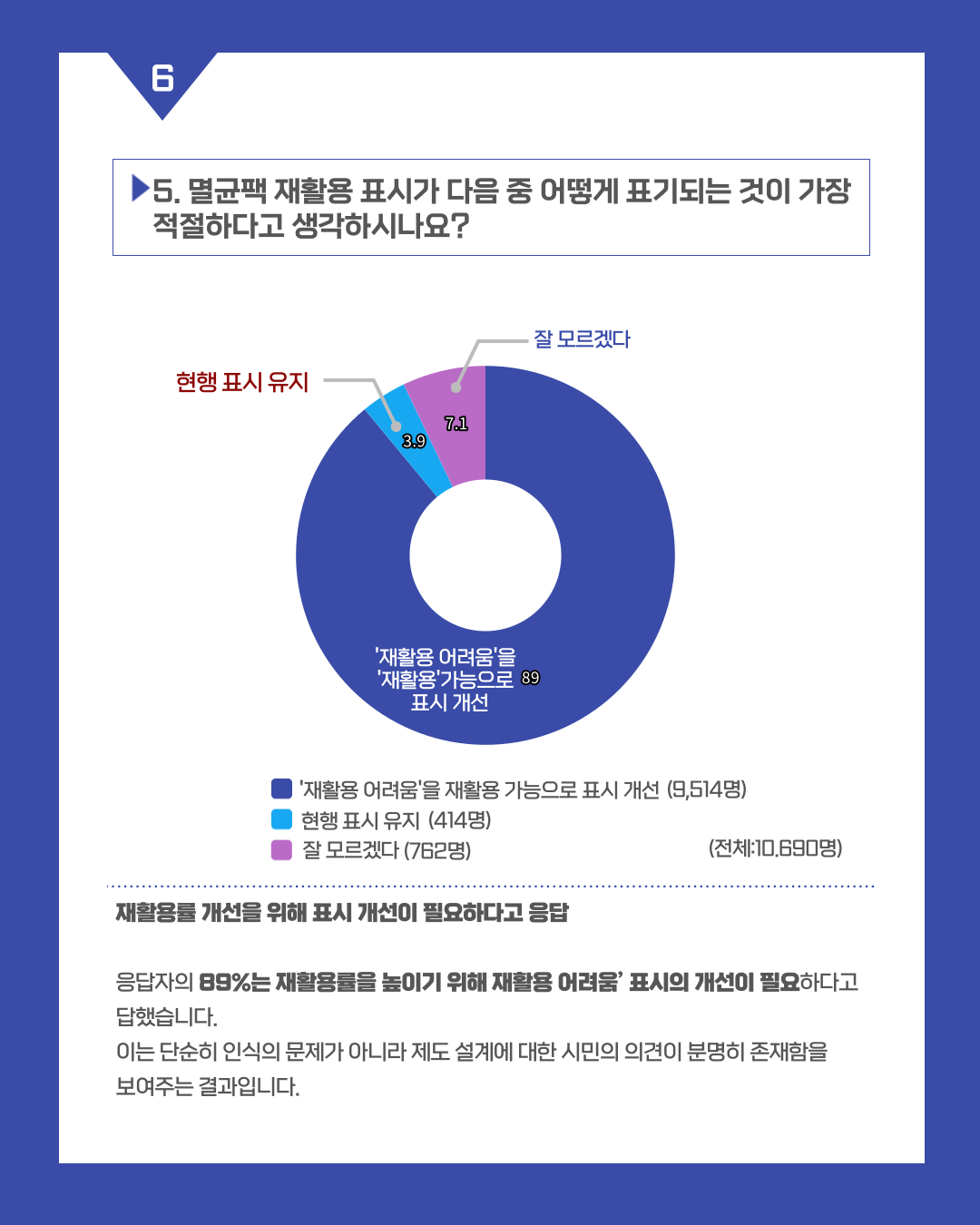 6

▶5. 멸균팩 재활용 표시가 다음 중 어떻게 표기되는 것이 가장 적절하다고 생각하시나요?

잘 모르겠다

현행 표시 유지

7.1

3.9

'재활용 어려움'을 '재활용'가능으로 표시 개선 89

'재활용 어려움'을 재활용 가능으로 표시 개선 (9,514명)
현행 표시 유지 (414명)
잘 모르겠다 (762명)

(전체:10,690명)

재활용률 개선을 위해 표시 개선이 필요하다고 응답

응답자의 89%는 재활용률을 높이기 위해 재활용 어려움' 표시의 개선이 필요하다고 답했습니다.
이는 단순히 인식의 문제가 아니라 제도 설계에 대한 시민의 의견이 분명히 존재함을 보여주는 결과입니다.